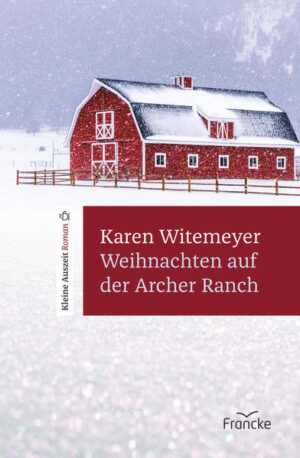 Kleine Auszeit Roman

Karen Witemeyer
Weihnachten auf der Archer Ranch

Francke